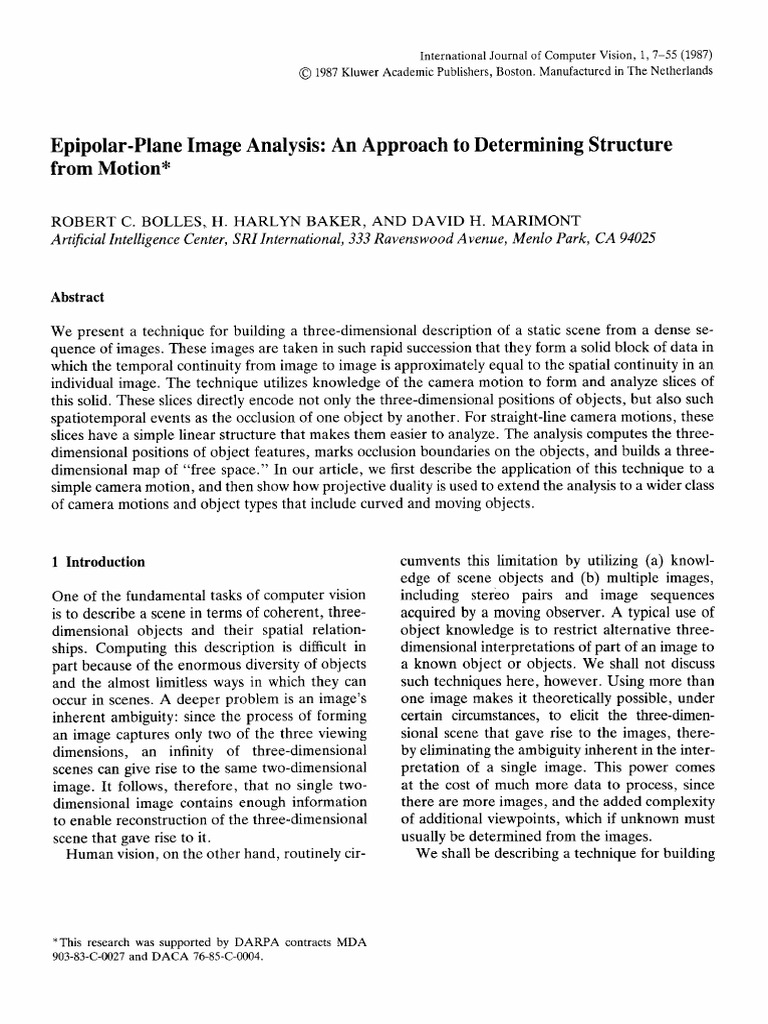 International Journal of Computer Vision, 1, 7–55 (1987)
© 1987 Kluwer Academic Publishers, Boston. Manufactured in The Netherlands

Epipolar-Plane Image Analysis: An Approach to Determining Structure from Motion*

ROBERT C. BOLLES, H. HARLYN BAKER, AND DAVID H. MARIMONT
Artificial Intelligence Center, SRI International, 333 Ravenswood Avenue, Menlo Park, CA 94025

Abstract

We present a technique for building a three-dimensional description of a static scene from a dense sequence of images. These images are taken in such rapid succession that they form a solid block of data in which the temporal continuity from image to image is approximately equal to the spatial continuity in an individual image. The technique utilizes knowledge of the camera motion to form and analyze slices of this solid. These slices directly encode not only the three-dimensional positions of objects, but also such spatiotemporal events as the occlusion of one object by another. For straight-line camera motions, these slices have a simple linear structure that makes them easier to analyze. The analysis computes the three-dimensional positions of object features, marks occlusion boundaries on the objects, and builds a three-dimensional map of "free space." In our article, we first describe the application of this technique to a simple camera motion, and then show how projective duality is used to extend the analysis to a wider class of camera motions and object types that include curved and moving objects.

1 Introduction

One of the fundamental tasks of computer vision is to describe a scene in terms of coherent, three-dimensional objects and their spatial relationships. Computing this description is difficult in part because of the enormous diversity of objects and the almost limitless ways in which they can occur in scenes. A deeper problem is an image's inherent ambiguity: since the process of forming an image captures only two of the three viewing dimensions, an infinity of three-dimensional scenes can give rise to the same two-dimensional image. It follows, therefore, that no single two-dimensional image contains enough information to enable reconstruction of the three-dimensional scene that gave rise to it.
Human vision, on the other hand, routinely circumvents this limitation by utilizing (a) knowledge of scene objects and (b) multiple images, including stereo pairs and image sequences acquired by a moving observer. A typical use of object knowledge is to restrict alternative three-dimensional interpretations of part of an image to a known object or objects. We shall not discuss such techniques here, however. Using more than one image makes it theoretically possible, under certain circumstances, to elicit the three-dimensional scene that gave rise to the images, thereby eliminating the ambiguity inherent in the interpretation of a single image. This power comes at the cost of much more data to process, since there are more images, and the added complexity of additional viewpoints, which if unknown must usually be determined from the images.
We shall be describing a technique for building

*This research was supported by DARPA contracts MDA 903-83-C-0027 and DACA 76-85-C-0004.